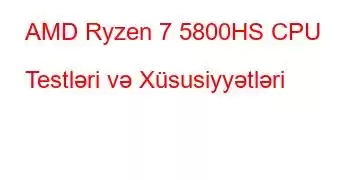 AMD Ryzen 7 5800HS CPU Testləri və Xüsusiyyətləri